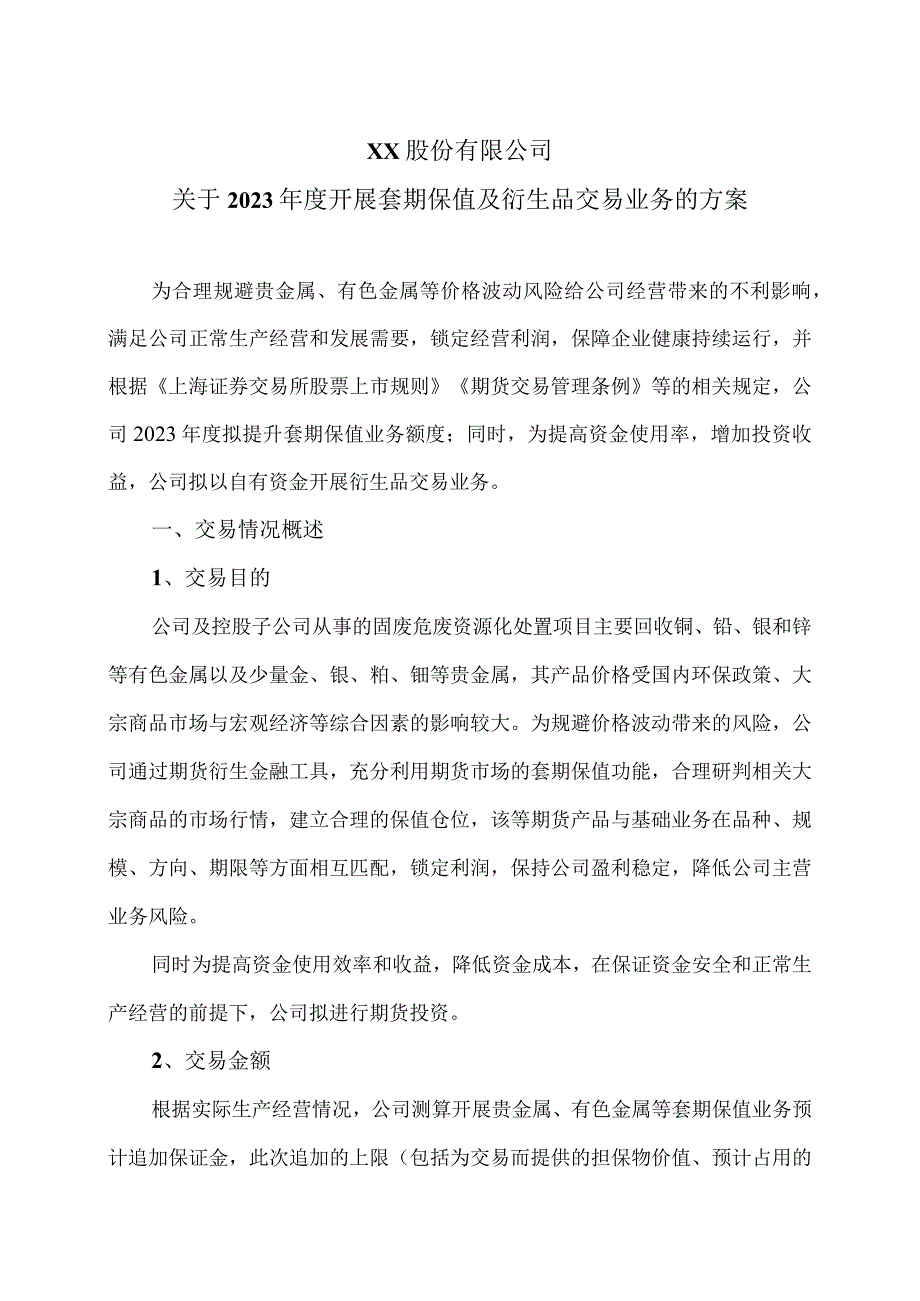 XX股份有限公司

关于2023年度开展套期保值及衍生品交易业务的方案

为合理规避贵金属、有色金属等价格波动风险给公司经营带来的不利影响，满足公司正常生产经营和发展需要，锁定经营利润，保障企业健康持续运行，并根据《上海证券交易所股票上市规则》《期货交易管理条例》等的相关规定，公司2023年度拟提升套期保值业务额度；同时，为提高资金使用率，增加投资收益，公司拟以自有资金开展衍生品交易业务。

一、交易情况概述

1、交易目的

公司及控股子公司从事的固废危废资源化处置项目主要回收铜、铅、银和锌等有色金属以及少量金、银、粕、铟等贵金属，其产品价格受国内环保政策、大宗商品市场与宏观经济等综合因素的影响较大。为规避价格波动带来的风险，公司通过期货衍生金融工具，充分利用期货市场的套期保值功能，合理研判相关大宗商品的市场行情，建立合理的保值仓位，该等期货产品与基础业务在品种、规模、方向、期限等方面相互匹配，锁定利润，保持公司盈利稳定，降低公司主营业务风险。

同时为提高资金使用效率和收益，降低资金成本，在保证资金安全和正常生产经营的前提下，公司拟进行期货投资。

2、交易金额

根据实际生产经营情况，公司测算开展贵金属、有色金属等套期保值业务预计追加保证金，此次追加的上限（包括为交易而提供的担保物价值、预计占用的